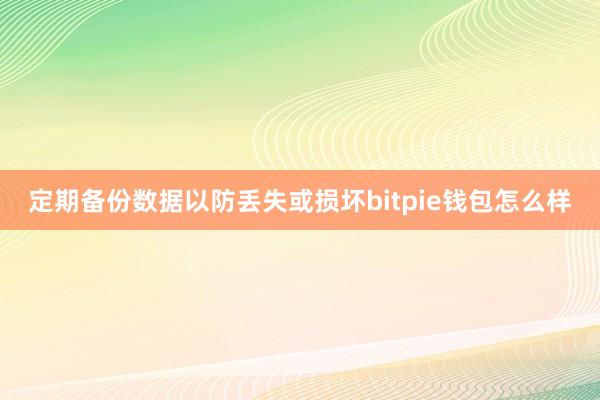 定期备份数据以防丢失或损坏bitpie钱包怎么样